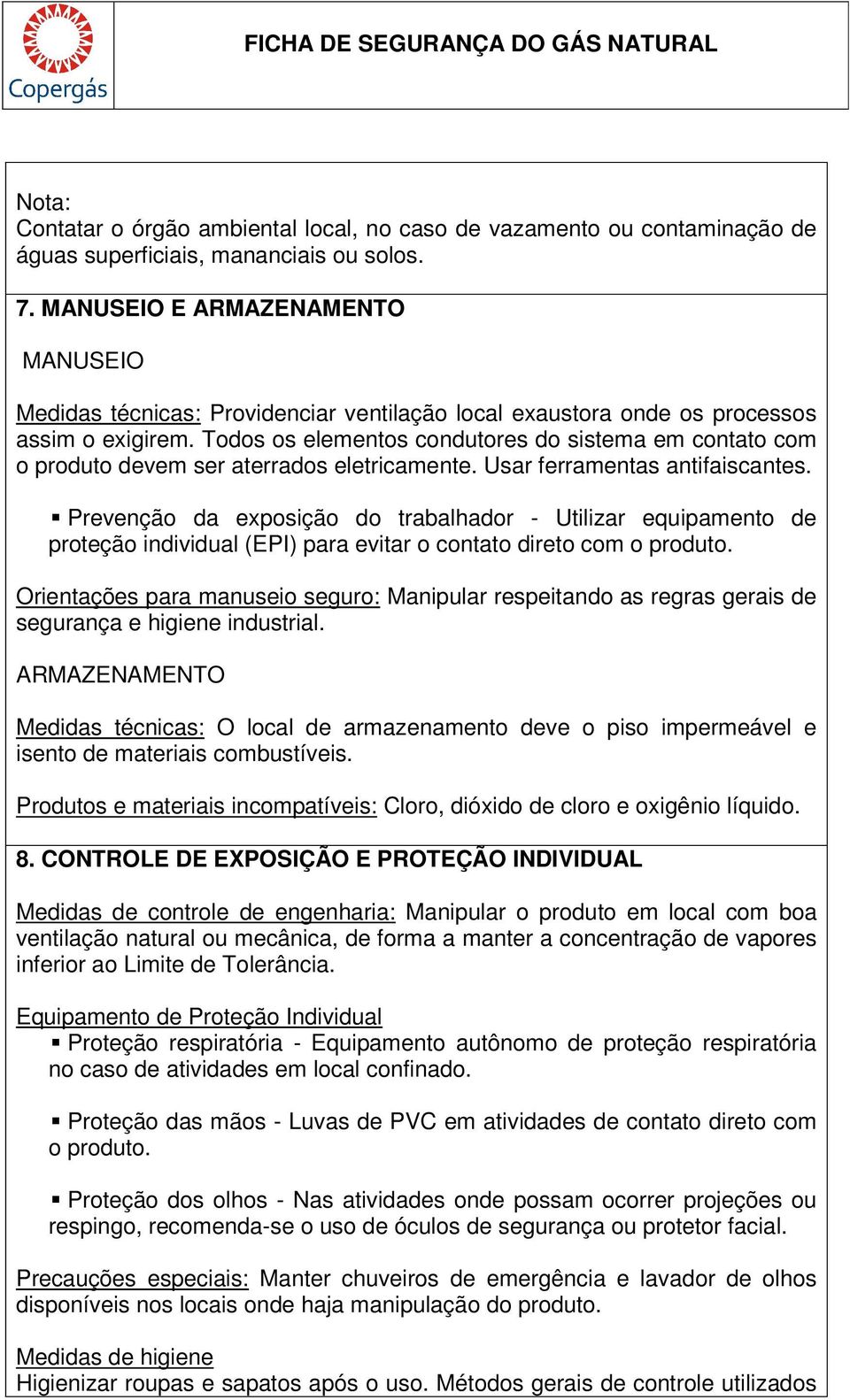 Copergás

FICHA DE SEGURANÇA DO GÁS NATURAL

Nota:
Contatar o órgão ambiental local, no caso de vazamento ou contaminação de águas superficiais, mananciais ou solos.

7. MANUSEIO E ARMAZENAMENTO

MANUSEIO

Medidas técnicas: Providenciar ventilação local exaustora onde os processos assim o exigirem. Todos os elementos condutores do sistema em contato com o produto devem ser aterrados eletricamente. Usar ferramentas antifaiscantes.

▪ Prevenção da exposição do trabalhador - Utilizar equipamento de proteção individual (EPI) para evitar o contato direto com o produto.

Orientações para manuseio seguro: Manipular respeitando as regras gerais de segurança e higiene industrial.

ARMAZENAMENTO

Medidas técnicas: O local de armazenamento deve o piso impermeável e isento de materiais combustíveis.

Produtos e materiais incompatíveis: Cloro, dióxido de cloro e oxigênio líquido.

8. CONTROLE DE EXPOSIÇÃO E PROTEÇÃO INDIVIDUAL

Medidas de controle de engenharia: Manipular o produto em local com boa ventilação natural ou mecânica, de forma a manter a concentração de vapores inferior ao Limite de Tolerância.

Equipamento de Proteção Individual
▪ Proteção respiratória - Equipamento autônomo de proteção respiratória no caso de atividades em local confinado.

▪ Proteção das mãos - Luvas de PVC em atividades de contato direto com o produto.

▪ Proteção dos olhos - Nas atividades onde possam ocorrer projeções ou respingo, recomenda-se o uso de óculos de segurança ou protetor facial.

Precauções especiais: Manter chuveiros de emergência e lavador de olhos disponíveis nos locais onde haja manipulação do produto.

Medidas de higiene
Higienizar roupas e sapatos após o uso. Métodos gerais de controle utilizados